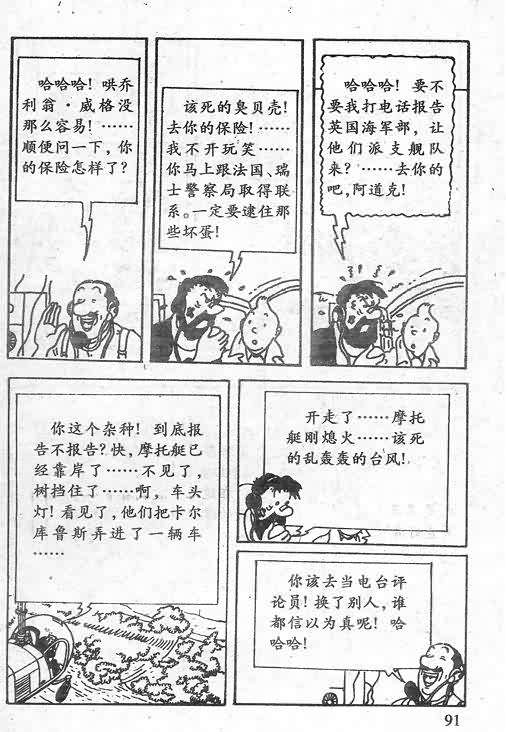 哈哈哈！哄乔利翁·威格没那么容易！……顺便问一下，你的保险怎样了？

该死的臭贝壳！去你的保险！……我不开玩笑……你马上跟法国、瑞士警察局取得联系。一定要逮住那些坏蛋！

哈哈哈！要不要我打电话报告英国海军部，让他们派支舰队来？……去你的吧，阿道克！

你这个杂种！到底报告不报告？快，摩托艇已经靠岸了……不见了，树挡住了……啊，车头灯！看见了，他们把卡尔库鲁斯弄进了一辆车……

开走了……摩托艇刚熄火……该死的乱轰轰的台风！

你该去当电台评论员！换了别人，谁都信以为真呢！哈哈哈！

91